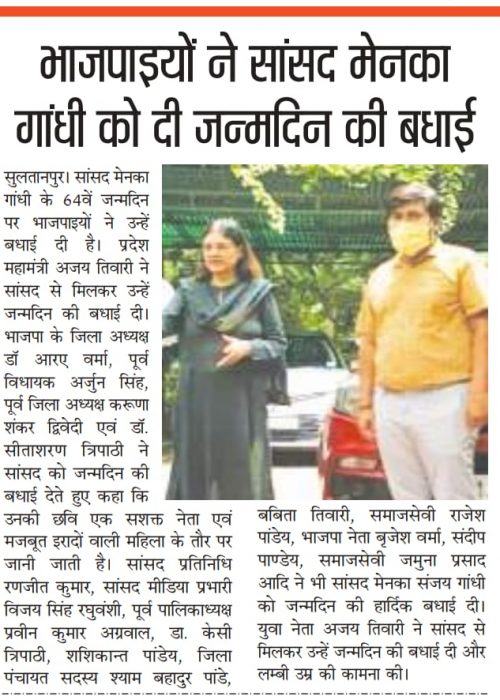 भाजपाइयों ने सांसद मेनका गांधी को दी जन्मदिन की बधाई

सुलतानपुर। सांसद मेनका गांधी के 64वें जन्मदिन पर भाजपाइयों ने उन्हें बधाई दी है। प्रदेश महामंत्री अजय तिवारी ने सांसद से मिलकर उन्हें जन्मदिन की बधाई दी। भाजपा के जिला अध्यक्ष डॉ आरए वर्मा, पूर्व विधायक अर्जुन सिंह, पूर्व जिला अध्यक्ष करूणा शंकर द्विवेदी एवं डॉ. सीताशरण त्रिपाठी ने सांसद को जन्मदिन की बधाई देते हुए कहा कि उनकी छवि एक सशक्त नेता एवं मजबूत इरादों वाली महिला के तौर पर जानी जाती है। सांसद प्रतिनिधि रणजीत कुमार, सांसद मीडिया प्रभारी विजय सिंह रघुवंशी, पूर्व पालिकाध्यक्ष प्रवीन कुमार अग्रवाल, डा. केसी त्रिपाठी, शशिकान्त पांडेय, जिला पंचायत सदस्य श्याम बहादुर पांडे, बबिता तिवारी, समाजसेवी राजेश पांडेय, भाजपा नेता बृजेश वर्मा, संदीप पाण्डेय, समाजसेवी जमुना प्रसाद आदि ने भी सांसद मेनका संजय गांधी को जन्मदिन की हार्दिक बधाई दी। युवा नेता अजय तिवारी ने सांसद से मिलकर उन्हें जन्मदिन की बधाई दी और लम्बी उम्र की कामना की।